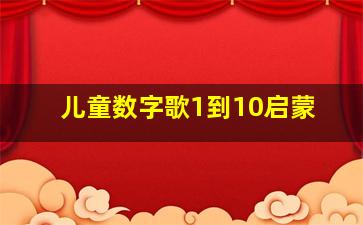 儿童数字歌1到10启蒙